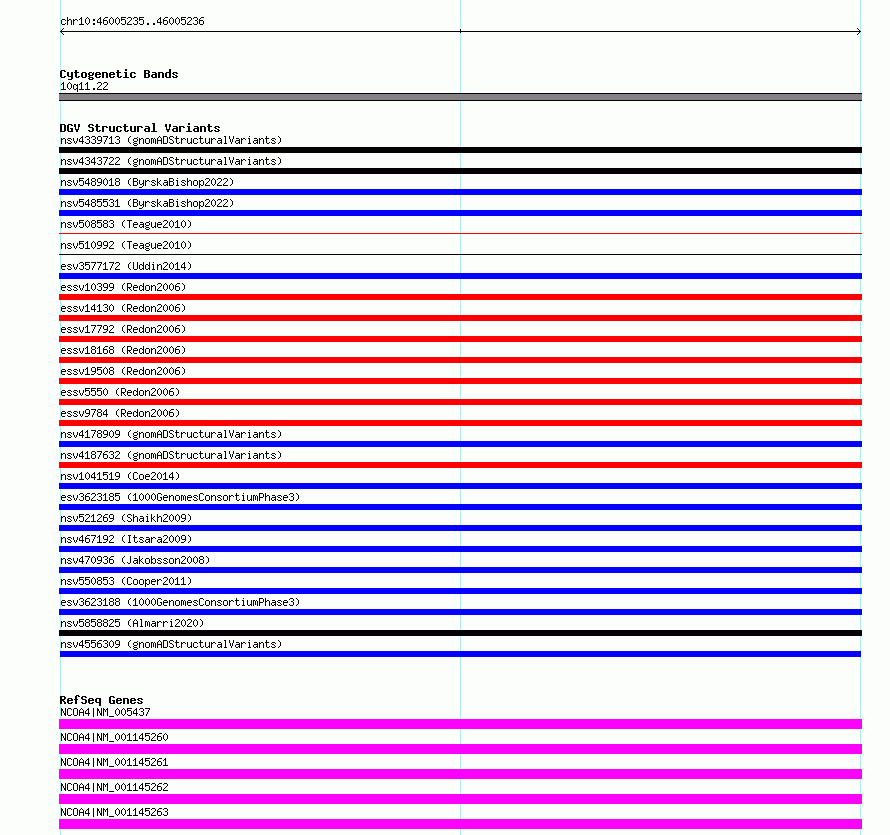 chr10:46005235..46005236

Cytogenetic Bands
10q11.22

DGV Structural Variants
nsv4339713 (gnomADStructuralVariants)
nsv4343722 (gnomADStructuralVariants)
nsv5489018 (ByrskaBishop2022)
nsv5485531 (ByrskaBishop2022)
nsv508583 (Teague2010)
nsv510992 (Teague2010)
esv3577172 (Uddin2014)
essv10399 (Redon2006)
essv14130 (Redon2006)
essv17792 (Redon2006)
essv18168 (Redon2006)
essv19508 (Redon2006)
essv5550 (Redon2006)
essv9784 (Redon2006)
nsv4178909 (gnomADStructuralVariants)
nsv4187632 (gnomADStructuralVariants)
nsv1041519 (Coe2014)
esv3623185 (1000GenomesConsortiumPhase3)
nsv521269 (Shaikh2009)
nsv467192 (Itsara2009)
nsv470936 (Jakobsson2008)
nsv550853 (Cooper2011)
esv3623188 (1000GenomesConsortiumPhase3)
nsv5858825 (Almarri2020)
nsv4556309 (gnomADStructuralVariants)

RefSeq Genes
NCOA4|NM_005437
NCOA4|NM_001145260
NCOA4|NM_001145261
NCOA4|NM_001145262
NCOA4|NM_001145263